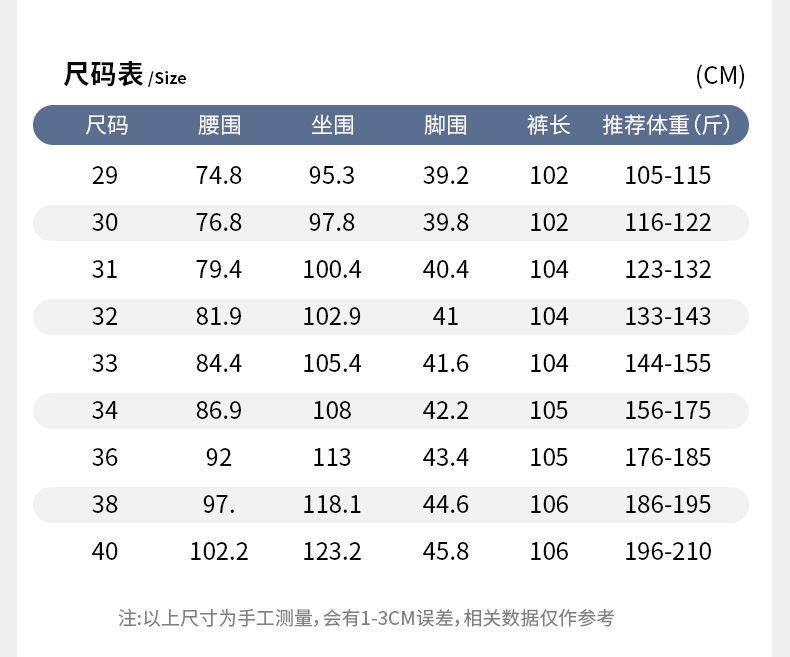 尺码表/Size (CM)

| 尺码 | 腰围 | 坐围 | 脚围 | 裤长 | 推荐体重(斤) |
|---|---|---|---|---|---|
| 29 | 74.8 | 95.3 | 39.2 | 102 | 105-115 |
| 30 | 76.8 | 97.8 | 39.8 | 102 | 116-122 |
| 31 | 79.4 | 100.4 | 40.4 | 104 | 123-132 |
| 32 | 81.9 | 102.9 | 41 | 104 | 133-143 |
| 33 | 84.4 | 105.4 | 41.6 | 104 | 144-155 |
| 34 | 86.9 | 108 | 42.2 | 105 | 156-175 |
| 36 | 92 | 113 | 43.4 | 105 | 176-185 |
| 38 | 97. | 118.1 | 44.6 | 106 | 186-195 |
| 40 | 102.2 | 123.2 | 45.8 | 106 | 196-210 |

注:以上尺寸为手工测量,会有1-3CM误差,相关数据仅作参考